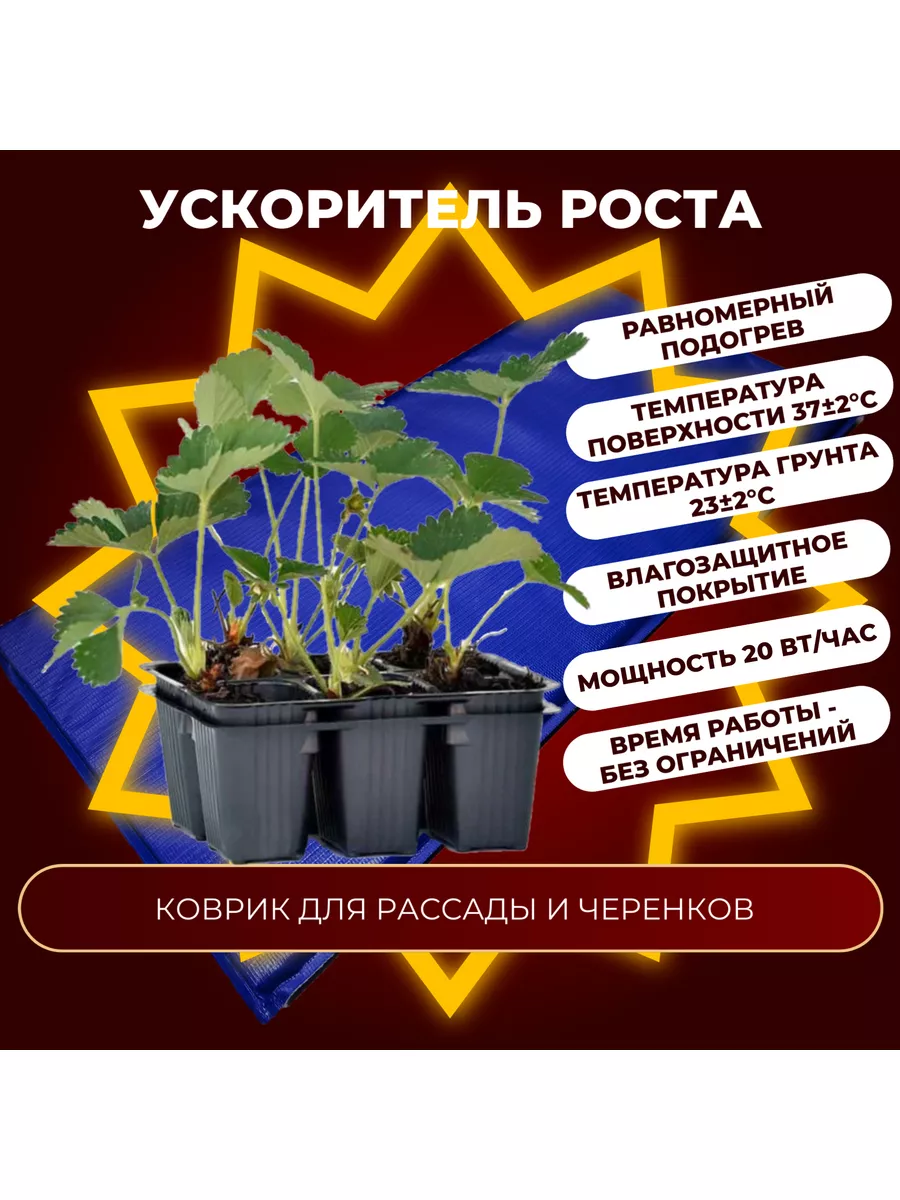 УСКОРИТЕЛЬ РОСТА

РАВНОМЕРНЫЙ ПОДОГРЕВ

ТЕМПЕРАТУРА ПОВЕРХНОСТИ 37±2°C

ТЕМПЕРАТУРА ГРУНТА 23±2°C

ВЛАГОЗАЩИТНОЕ ПОКРЫТИЕ

МОЩНОСТЬ 20 ВТ/ЧАС

ВРЕМЯ РАБОТЫ - БЕЗ ОГРАНИЧЕНИЙ

КОВРИК ДЛЯ РАССАДЫ И ЧЕРЕНКОВ